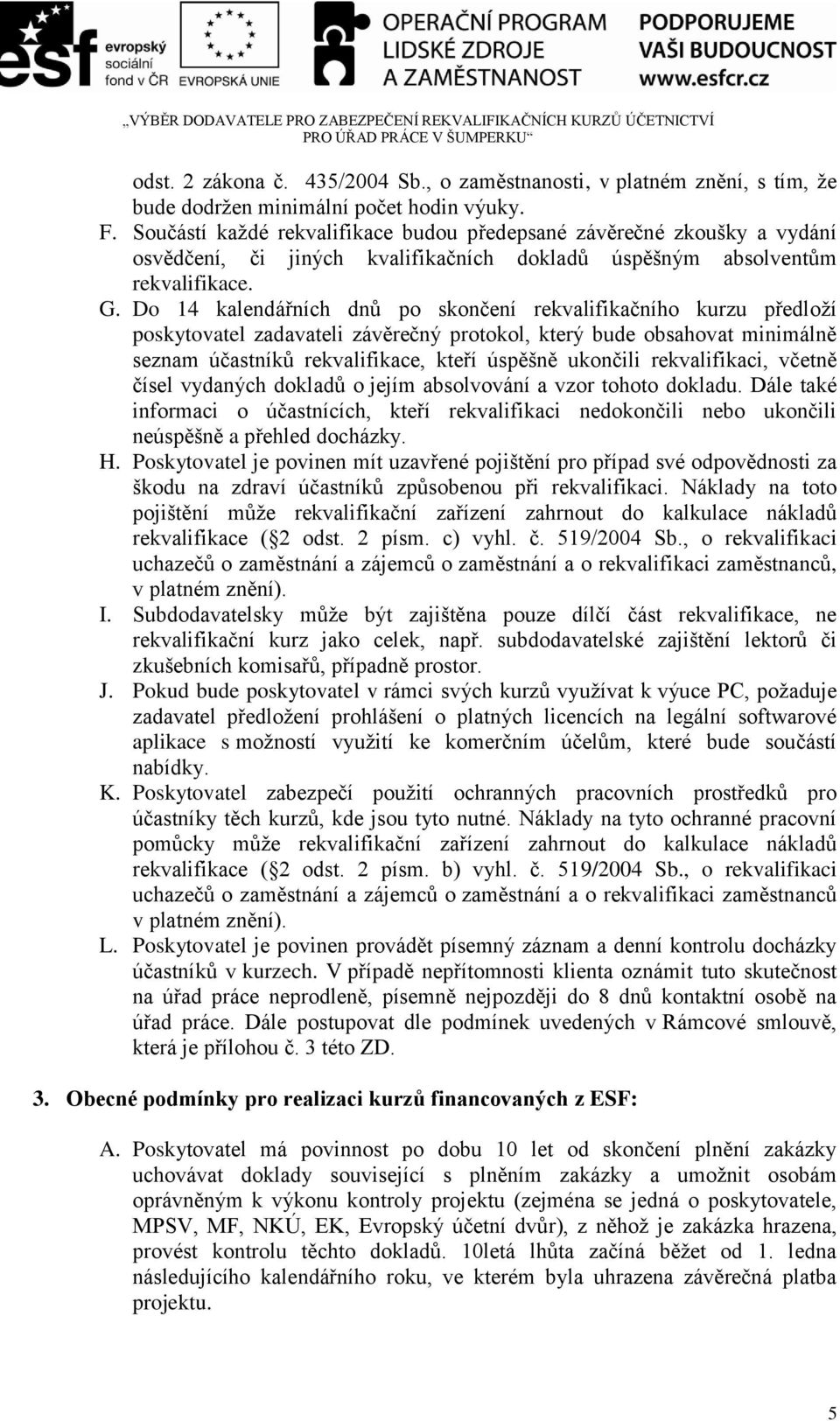 esf evropský sociální fond v ČR EVROPSKÁ UNIE OPERAČNÍ PROGRAM LIDSKÉ ZDROJE A ZAMĚSTNANOST PODPORUJEME VAŠI BUDOUCNOST www.esfcr.cz

„VÝBĚR DODAVATELE PRO ZABEZPEČENÍ REKVALIFIKAČNÍCH KURZŮ ÚČETNICTVÍ PRO ÚŘAD PRÁCE V ŠUMPERKU“

odst. 2 zákona č. 435/2004 Sb., o zaměstnanosti, v platném znění, s tím, že bude dodržen minimální počet hodin výuky.

F. Součástí každé rekvalifikace budou předepsané závěrečné zkoušky a vydání osvědčení, či jiných kvalifikačních dokladů úspěšným absolventům rekvalifikace.

G. Do 14 kalendářních dnů po skončení rekvalifikačního kurzu předloží poskytovatel zadavateli závěrečný protokol, který bude obsahovat minimálně seznam účastníků rekvalifikace, kteří úspěšně ukončili rekvalifikaci, včetně čísel vydaných dokladů o jejím absolvování a vzor tohoto dokladu. Dále také informaci o účastnících, kteří rekvalifikaci nedokončili nebo ukončili neúspěšně a přehled docházky.

H. Poskytovatel je povinen mít uzavřené pojištění pro případ své odpovědnosti za škodu na zdraví účastníků způsobenou při rekvalifikaci. Náklady na toto pojištění může rekvalifikační zařízení zahrnout do kalkulace nákladů rekvalifikace ( 2 odst. 2 písm. c) vyhl. č. 519/2004 Sb., o rekvalifikaci uchazečů o zaměstnání a zájemců o zaměstnání a o rekvalifikaci zaměstnanců, v platném znění).

I. Subdodavatelsky může být zajištěna pouze dílčí část rekvalifikace, ne rekvalifikační kurz jako celek, např. subdodavatelské zajištění lektorů či zkušebních komisařů, případně prostor.

J. Pokud bude poskytovatel v rámci svých kurzů využívat k výuce PC, požaduje zadavatel předložení prohlášení o platných licencích na legální softwarové aplikace s možností využití ke komerčním účelům, které bude součástí nabídky.

K. Poskytovatel zabezpečí použití ochranných pracovních prostředků pro účastníky těch kurzů, kde jsou tyto nutné. Náklady na tyto ochranné pracovní pomůcky může rekvalifikační zařízení zahrnout do kalkulace nákladů rekvalifikace ( 2 odst. 2 písm. b) vyhl. č. 519/2004 Sb., o rekvalifikaci uchazečů o zaměstnání a zájemců o zaměstnání a o rekvalifikaci zaměstnanců v platném znění).

L. Poskytovatel je povinen provádět písemný záznam a denní kontrolu docházky účastníků v kurzech. V případě nepřítomnosti klienta oznámit tuto skutečnost na úřad práce neprodleně, písemně nejpozději do 8 dnů kontaktní osobě na úřad práce. Dále postupovat dle podmínek uvedených v Rámcové smlouvě, která je přílohou č. 3 této ZD.

3. Obecné podmínky pro realizaci kurzů financovaných z ESF:

A. Poskytovatel má povinnost po dobu 10 let od skončení plnění zakázky uchovávat doklady související s plněním zakázky a umožnit osobám oprávněným k výkonu kontroly projektu (zejména se jedná o poskytovatele, MPSV, MF, NKÚ, EK, Evropský účetní dvůr), z něhož je zakázka hrazena, provést kontrolu těchto dokladů. 10letá lhůta začíná běžet od 1. ledna následujícího kalendářního roku, ve kterém byla uhrazena závěrečná platba projektu.

5